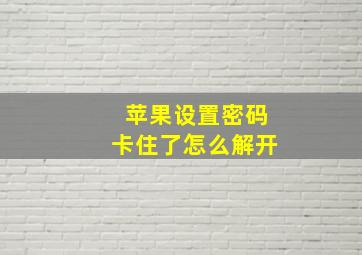 苹果设置密码
卡住了怎么解开